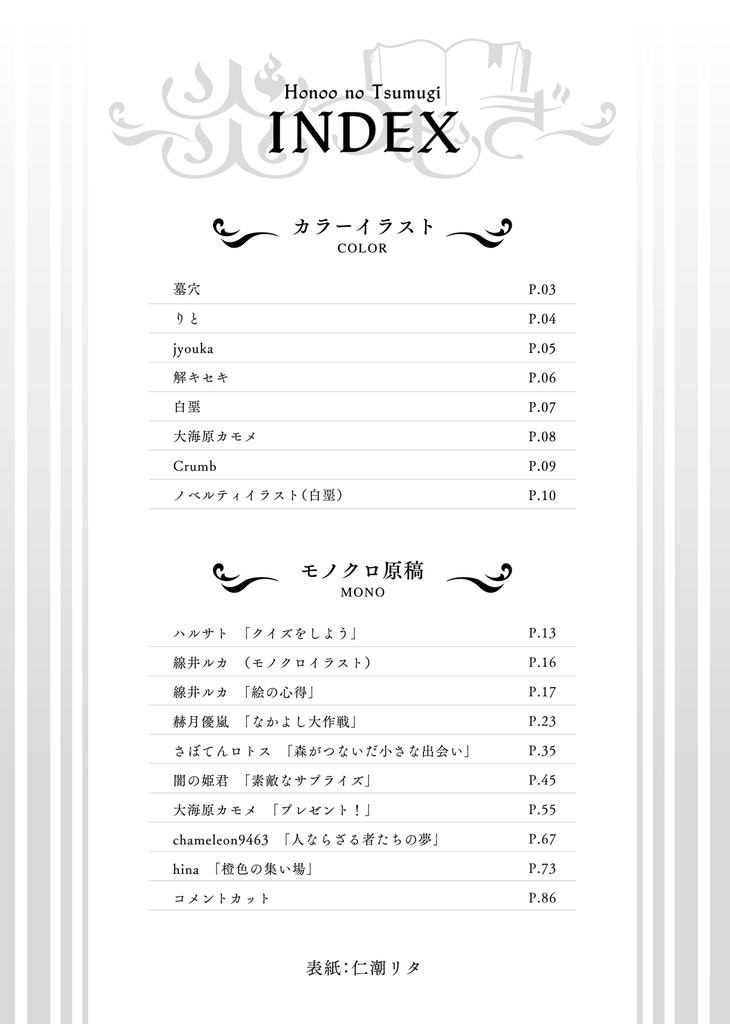 Honoo no Tsumugi
INDEX

カラーイラスト
COLOR

| | |
|---|---|
| 墓穴 | P.03 |
| りと | P.04 |
| jyouka | P.05 |
| 解キセキ | P.06 |
| 白堊 | P.07 |
| 大海原カモメ | P.08 |
| Crumb | P.09 |
| ノベルティイラスト（白堊） | P.10 |

モノクロ原稿
MONO

| | |
|---|---|
| ハルサト 「クイズをしよう」 | P.13 |
| 線井ルカ （モノクロイラスト） | P.16 |
| 線井ルカ 「絵の心得」 | P.17 |
| 赫月優嵐 「なかよし大作戦」 | P.23 |
| さぼてんロトス 「森がつないだ小さな出会い」 | P.35 |
| 闇の姫君 「素敵なサプライズ」 | P.45 |
| 大海原カモメ 「プレゼント！」 | P.55 |
| chameleon9463 「人ならざる者たちの夢」 | P.67 |
| hina 「橙色の集い場」 | P.73 |
| コメントカット | P.86 |

表紙：仁潮リタ